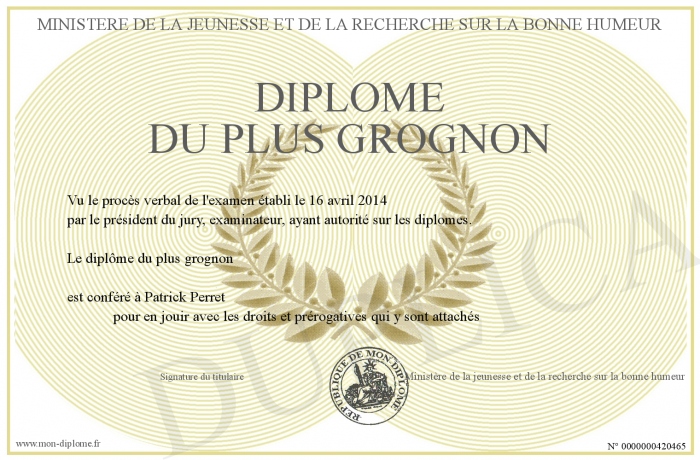 MINISTERE DE LA JEUNESSE ET DE LA RECHERCHE SUR LA BONNE HUMEUR

DIPLOME
DU PLUS GROGNON

Vu le procès verbal de l'examen établi le 16 avril 2014
par le président du jury, examinateur, ayant autorité sur les diplomes.

Le diplôme du plus grognon

est conféré à Patrick Perret
pour en jouir avec les droits et prérogatives qui y sont attachés

Signature du titulaire

REPUBLIQUE DE MON DIPLOME

Ministère de la jeunesse et de la recherche sur la bonne humeur

www.mon-diplome.fr

N° 0000000420465

DUPLICA